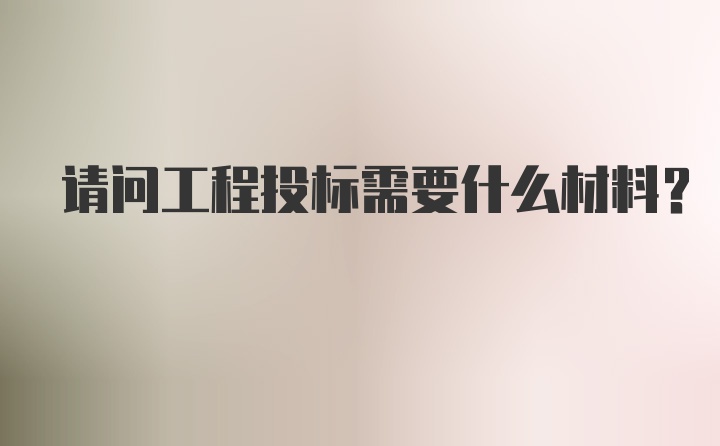 请问工程投标需要什么材料?